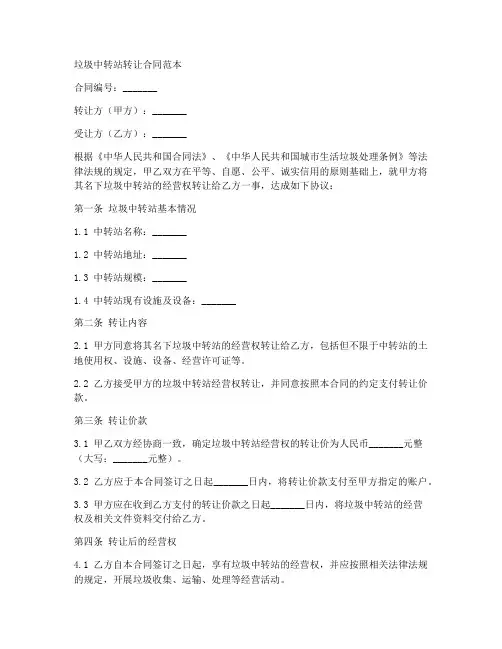 垃圾中转站转让合同范本

合同编号：_______

转让方（甲方）：_______

受让方（乙方）：_______

根据《中华人民共和国合同法》、《中华人民共和国城市生活垃圾处理条例》等法律法规的规定，甲乙双方在平等、自愿、公平、诚实信用的原则基础上，就甲方将其名下垃圾中转站的经营权转让给乙方一事，达成如下协议：

第一条 垃圾中转站基本情况

1.1 中转站名称：_______

1.2 中转站地址：_______

1.3 中转站规模：_______

1.4 中转站现有设施及设备：_______

第二条 转让内容

2.1 甲方同意将其名下垃圾中转站的经营权转让给乙方，包括但不限于中转站的土地使用权、设施、设备、经营许可证等。

2.2 乙方接受甲方的垃圾中转站经营权转让，并同意按照本合同的约定支付转让价款。

第三条 转让价款

3.1 甲乙双方经协商一致，确定垃圾中转站经营权的转让价为人民币_______元整（大写：_______元整）。

3.2 乙方应于本合同签订之日起_______日内，将转让价款支付至甲方指定的账户。

3.3 甲方应在收到乙方支付的转让价款之日起_______日内，将垃圾中转站的经营权及相关文件资料交付给乙方。

第四条 转让后的经营权

4.1 乙方自本合同签订之日起，享有垃圾中转站的经营权，并应按照相关法律法规的规定，开展垃圾收集、运输、处理等经营活动。